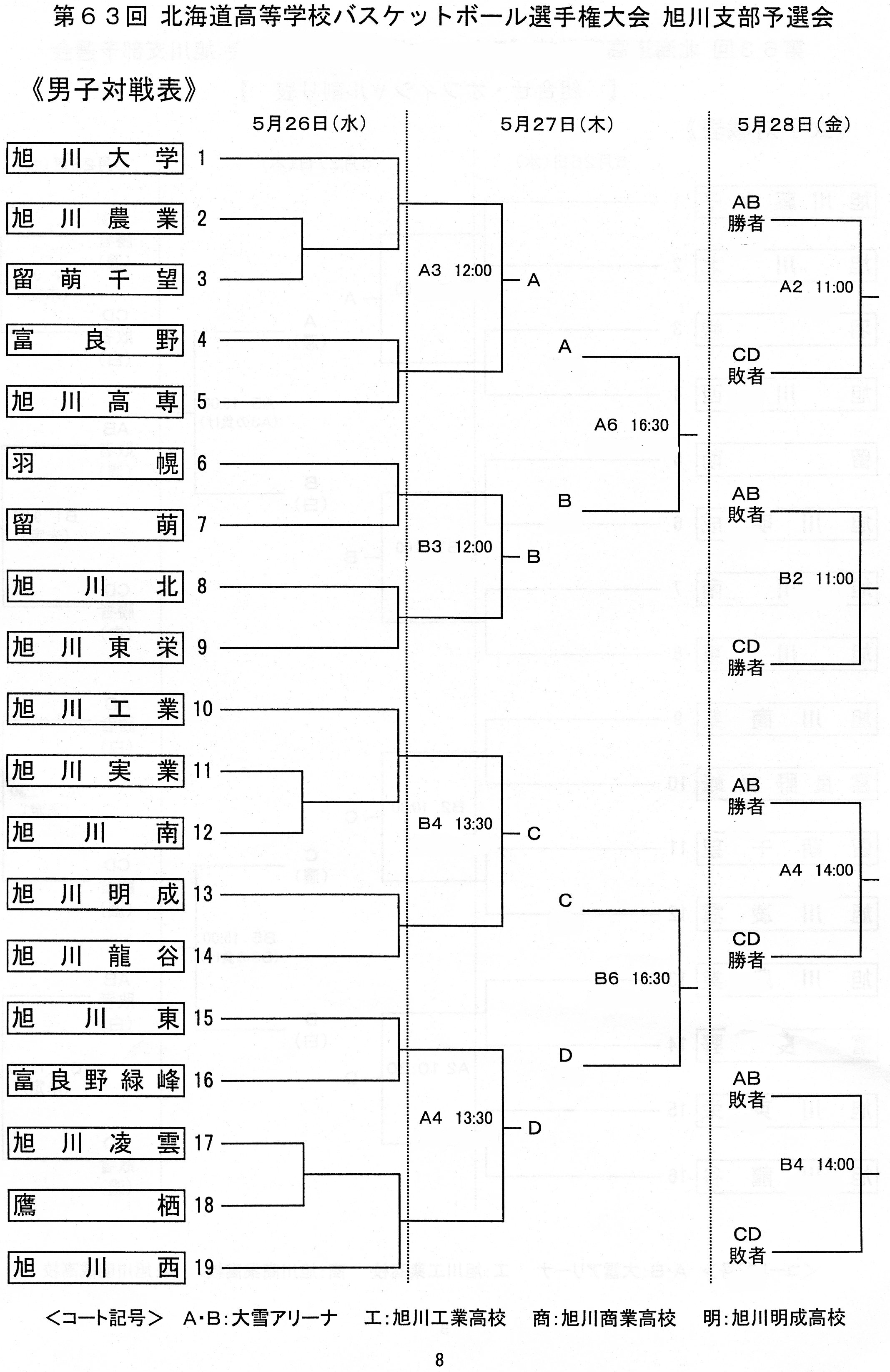 第６３回 北海道高等学校バスケットボール選手権大会 旭川支部予選会

《男子対戦表》

5月26日(水)

5月27日(木)

5月28日(金)

旭川大学 1
旭川農業 2
留萌千望 3
富良野 4
旭川高専 5
羽幌 6
留萌 7
旭川北 8
旭川東栄 9
旭川工業 10
旭川実業 11
旭川南 12
旭川明成 13
旭川龍谷 14
旭川東 15
富良野緑峰 16
旭川凌雲 17
鷹栖 18
旭川西 19

A3 12:00 A
B3 12:00 B
B4 13:30 C
A4 13:30 D

A
A6 16:30
B

C
B6 16:30
D

AB 勝者
A2 11:00
CD 敗者

AB 敗者
B2 11:00
CD 勝者

AB 勝者
A4 14:00
CD 勝者

AB 敗者
B4 14:00
CD 敗者

<コート記号> A・B:大雪アリーナ 工:旭川工業高校 商:旭川商業高校 明:旭川明成高校

8